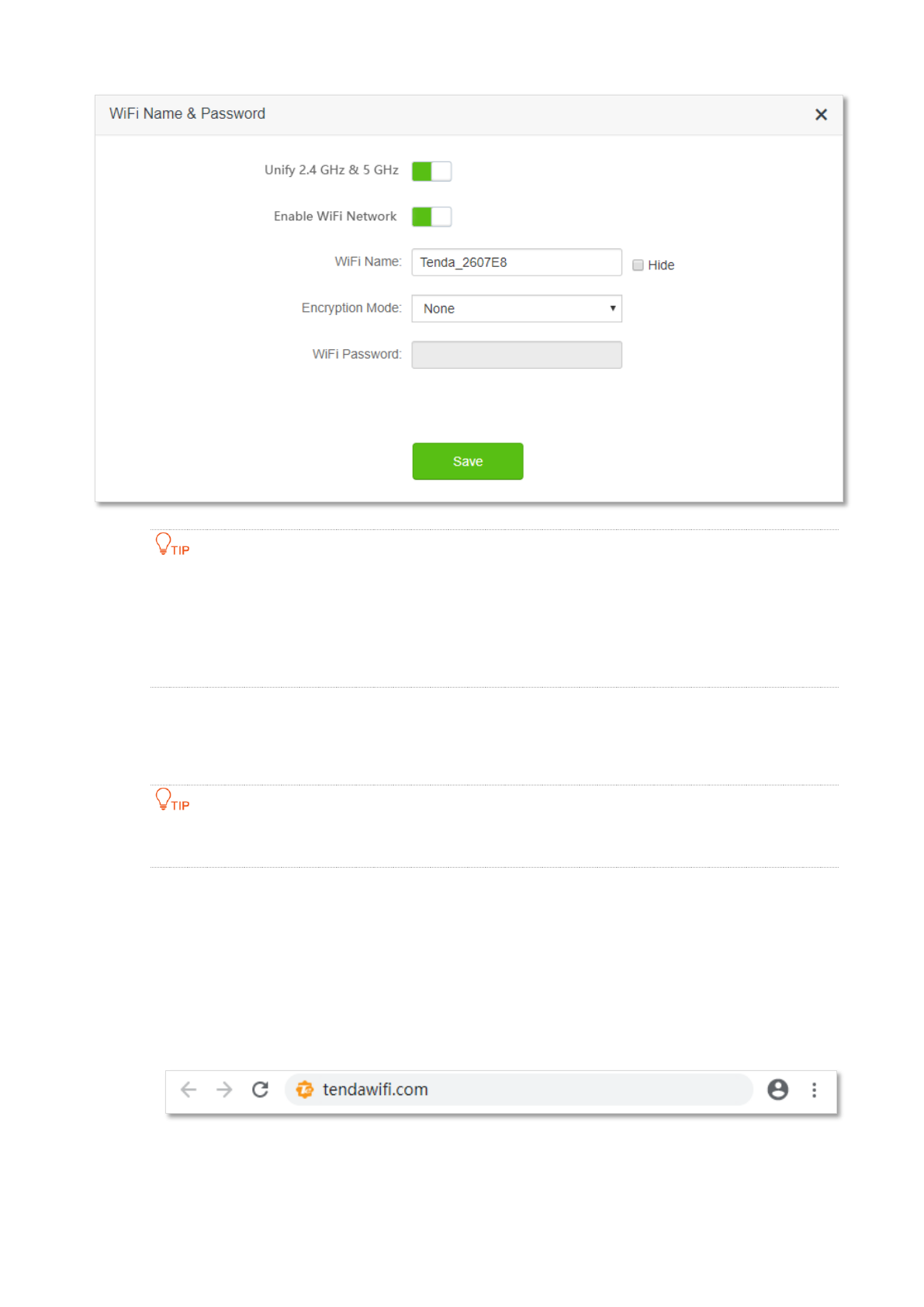 WiFi Name & Password

Unify 2.4 GHz & 5 GHz

Enable WiFi Network

WiFi Name: Tenda_2607E8 ☐ Hide

Encryption Mode: None

WiFi Password:

Save

TIP

TIP

tendawifi.com